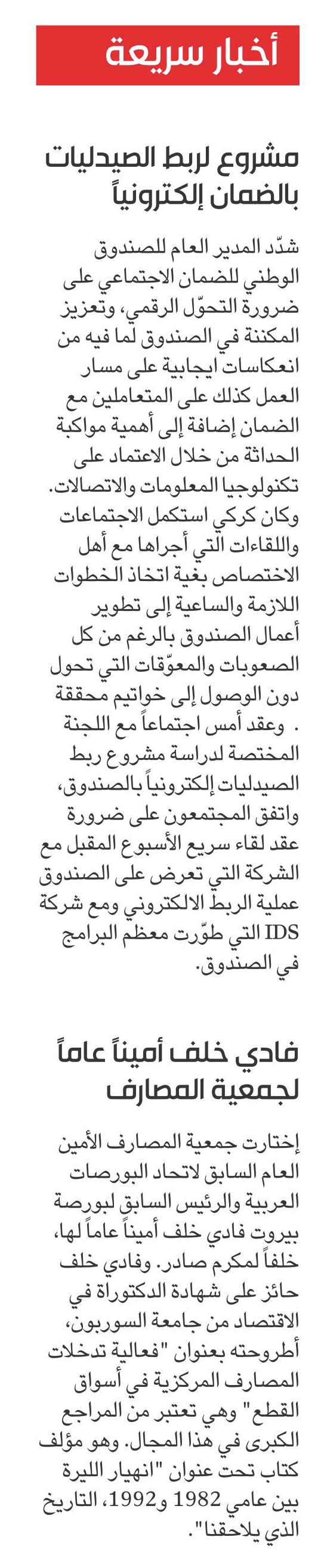 أخبار سريعة

مشروع لربط الصيدليات بالضمان إلكترونياً

شدّد المدير العام للصندوق الوطني للضمان الاجتماعي على ضرورة التحوّل الرقمي، وتعزيز المكننة في الصندوق لما فيه من انعكاسات ايجابية على مسار العمل كذلك على المتعاملين مع الضمان إضافة إلى أهمية مواكبة الحداثة من خلال الاعتماد على تكنولوجيا المعلومات والاتصالات. وكان كركي استكمل الاجتماعات واللقاءات التي أجراها مع أهل الاختصاص بغية اتخاذ الخطوات اللازمة والساعية إلى تطوير أعمال الصندوق بالرغم من كل الصعوبات والمعوّقات التي تحول دون الوصول إلى خواتيم محققة . وعقد أمس اجتماعاً مع اللجنة المختصة لدراسة مشروع ربط الصيدليات إلكترونياً بالصندوق، واتفق المجتمعون على ضرورة عقد لقاء سريع الأسبوع المقبل مع الشركة التي تعرض على الصندوق عملية الربط الالكتروني ومع شركة IDS التي طوّرت معظم البرامج في الصندوق.

فادي خلف أميناً عاماً لجمعية المصارف

إختارت جمعية المصارف الأمين العام السابق لاتحاد البورصات العربية والرئيس السابق لبورصة بيروت فادي خلف أميناً عاماً لها، خلفاً لمكرم صادر. وفادي خلف حائز على شهادة الدكتوراة في الاقتصاد من جامعة السوربون، أطروحته بعنوان "فعالية تدخلات المصارف المركزية في أسواق القطع" وهي تعتبر من المراجع الكبرى في هذا المجال. وهو مؤلف كتاب تحت عنوان "انهيار الليرة بين عامي 1982 و1992، التاريخ الذي يلاحقنا".